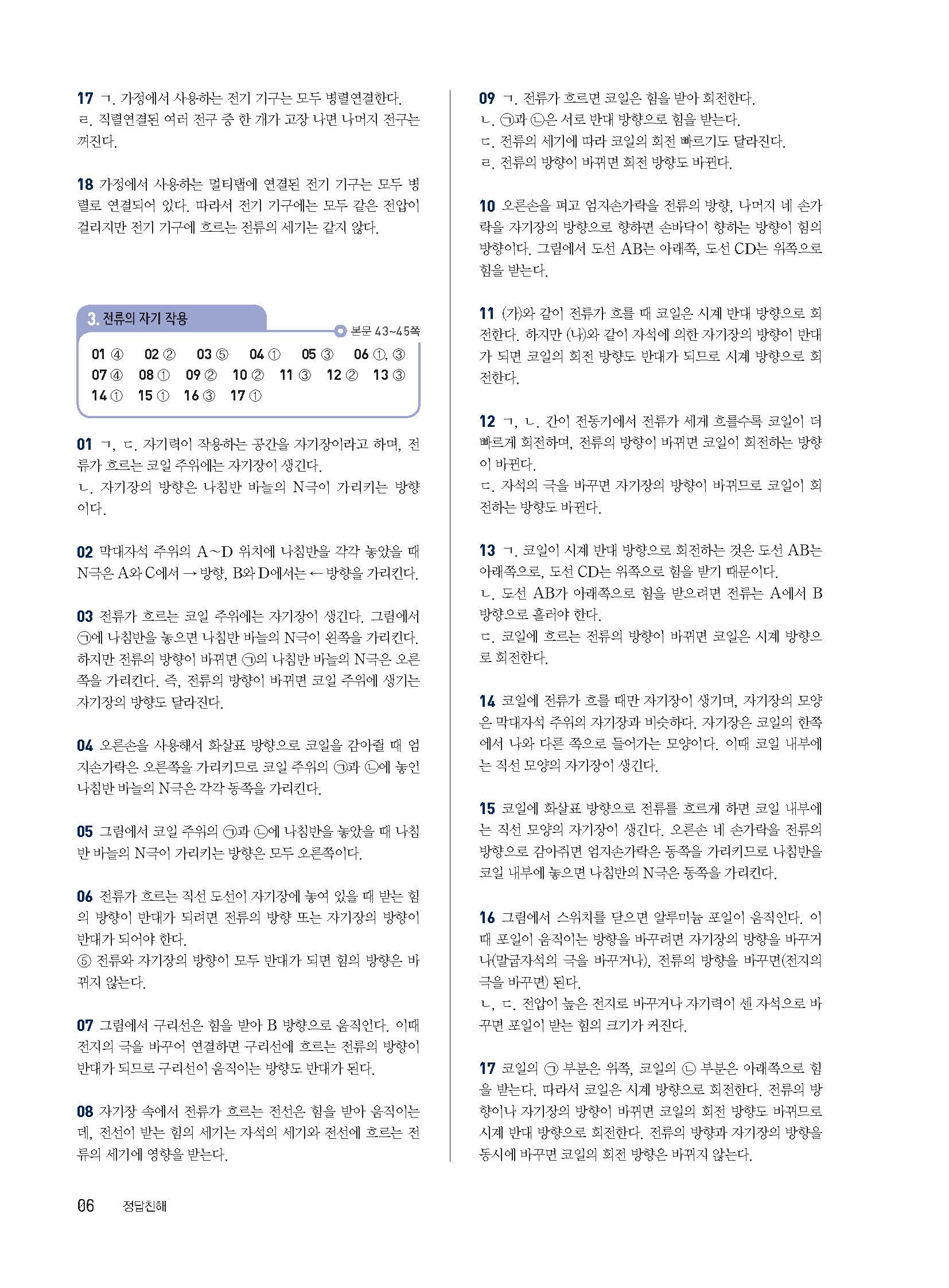 17 ㄱ. 가정에서 사용하는 전기 기구는 모두 병렬연결한다.
ㄹ. 직렬연결된 여러 전구 중 한 개가 고장 나면 나머지 전구는 꺼진다.

18 가정에서 사용하는 멀티탭에 연결된 전기 기구는 모두 병렬로 연결되어 있다. 따라서 전기 기구에는 모두 같은 전압이 걸리지만 전기 기구에 흐르는 전류의 세기는 같지 않다.

3. 전류의 자기 작용

본문 43~45쪽

01 ④ 02 ② 03 ⑤ 04 ① 05 ③ 06 ①, ③ 07 ④ 08 ① 09 ② 10 ② 11 ③ 12 ② 13 ③ 14 ① 15 ① 16 ③ 17 ①

01 ㄱ, ㄷ. 자기력이 작용하는 공간을 자기장이라고 하며, 전류가 흐르는 코일 주위에는 자기장이 생긴다.
ㄴ. 자기장의 방향은 나침반 바늘의 N극이 가리키는 방향이다.

02 막대자석 주위의 A~D 위치에 나침반을 각각 놓았을 때 N극은 A와 C에서 → 방향, B와 D에서는 ← 방향을 가리킨다.

03 전류가 흐르는 코일 주위에는 자기장이 생긴다. 그림에서 ㉠에 나침반을 놓으면 나침반 바늘의 N극이 왼쪽을 가리킨다. 하지만 전류의 방향이 바뀌면 ㉠의 나침반 바늘의 N극은 오른쪽을 가리킨다. 즉, 전류의 방향이 바뀌면 코일 주위에 생기는 자기장의 방향도 달라진다.

04 오른손을 사용해서 화살표 방향으로 코일을 감아쥘 때 엄지손가락은 오른쪽을 가리키므로 코일 주위의 ㉠과 ㉡에 놓인 나침반 바늘의 N극은 각각 동쪽을 가리킨다.

05 그림에서 코일 주위의 ㉠과 ㉡에 나침반을 놓았을 때 나침반 바늘의 N극이 가리키는 방향은 모두 오른쪽이다.

06 전류가 흐르는 직선 도선이 자기장에 놓여 있을 때 받는 힘의 방향이 반대가 되려면 전류의 방향 또는 자기장의 방향이 반대가 되어야 한다.
⑤ 전류와 자기장의 방향이 모두 반대가 되면 힘의 방향은 바뀌지 않는다.

07 그림에서 구리선은 힘을 받아 B 방향으로 움직인다. 이때 전지의 극을 바꾸어 연결하면 구리선에 흐르는 전류의 방향이 반대가 되므로 구리선이 움직이는 방향도 반대가 된다.

08 자기장 속에서 전류가 흐르는 전선은 힘을 받아 움직이는데, 전선이 받는 힘의 세기는 자석의 세기와 전선에 흐르는 전류의 세기에 영향을 받는다.

09 ㄱ. 전류가 흐르면 코일은 힘을 받아 회전한다.
ㄴ. ㉠과 ㉡은 서로 반대 방향으로 힘을 받는다.
ㄷ. 전류의 세기에 따라 코일의 회전 빠르기도 달라진다.
ㄹ. 전류의 방향이 바뀌면 회전 방향도 바뀐다.

10 오른손을 펴고 엄지손가락을 전류의 방향, 나머지 네 손가락을 자기장의 방향으로 향하면 손바닥이 향하는 방향이 힘의 방향이다. 그림에서 도선 AB는 아래쪽, 도선 CD는 위쪽으로 힘을 받는다.

11 (가)와 같이 전류가 흐를 때 코일은 시계 반대 방향으로 회전한다. 하지만 (나)와 같이 자석에 의한 자기장의 방향이 반대가 되면 코일의 회전 방향도 반대가 되므로 시계 방향으로 회전한다.

12 ㄱ, ㄴ. 간이 전동기에서 전류가 세게 흐를수록 코일이 더 빠르게 회전하며, 전류의 방향이 바뀌면 코일이 회전하는 방향이 바뀐다.
ㄷ. 자석의 극을 바꾸면 자기장의 방향이 바뀌므로 코일이 회전하는 방향도 바뀐다.

13 ㄱ. 코일이 시계 반대 방향으로 회전하는 것은 도선 AB는 아래쪽으로, 도선 CD는 위쪽으로 힘을 받기 때문이다.
ㄴ. 도선 AB가 아래쪽으로 힘을 받으려면 전류는 A에서 B 방향으로 흘러야 한다.
ㄷ. 코일에 흐르는 전류의 방향이 바뀌면 코일은 시계 방향으로 회전한다.

14 코일에 전류가 흐를 때만 자기장이 생기며, 자기장의 모양은 막대자석 주위의 자기장과 비슷하다. 자기장은 코일의 한쪽에서 나와 다른 쪽으로 들어가는 모양이다. 이때 코일 내부에는 직선 모양의 자기장이 생긴다.

15 코일에 화살표 방향으로 전류를 흐르게 하면 코일 내부에는 직선 모양의 자기장이 생긴다. 오른손 네 손가락을 전류의 방향으로 감아쥐면 엄지손가락은 동쪽을 가리키므로 나침반을 코일 내부에 놓으면 나침반의 N극은 동쪽을 가리킨다.

16 그림에서 스위치를 닫으면 알루미늄 포일이 움직인다. 이때 포일이 움직이는 방향을 바꾸려면 자기장의 방향을 바꾸거나(말굽자석의 극을 바꾸거나), 전류의 방향을 바꾸면(전지의 극을 바꾸면) 된다.
ㄴ, ㄷ. 전압이 높은 전지로 바꾸거나 자기력이 센 자석으로 바꾸면 포일이 받는 힘의 크기가 커진다.

17 코일의 ㉠ 부분은 위쪽, 코일의 ㉡ 부분은 아래쪽으로 힘을 받는다. 따라서 코일은 시계 방향으로 회전한다. 전류의 방향이나 자기장의 방향이 바뀌면 코일의 회전 방향도 바뀌므로 시계 반대 방향으로 회전한다. 전류의 방향과 자기장의 방향을 동시에 바꾸면 코일의 회전 방향은 바뀌지 않는다.

06 정답친해